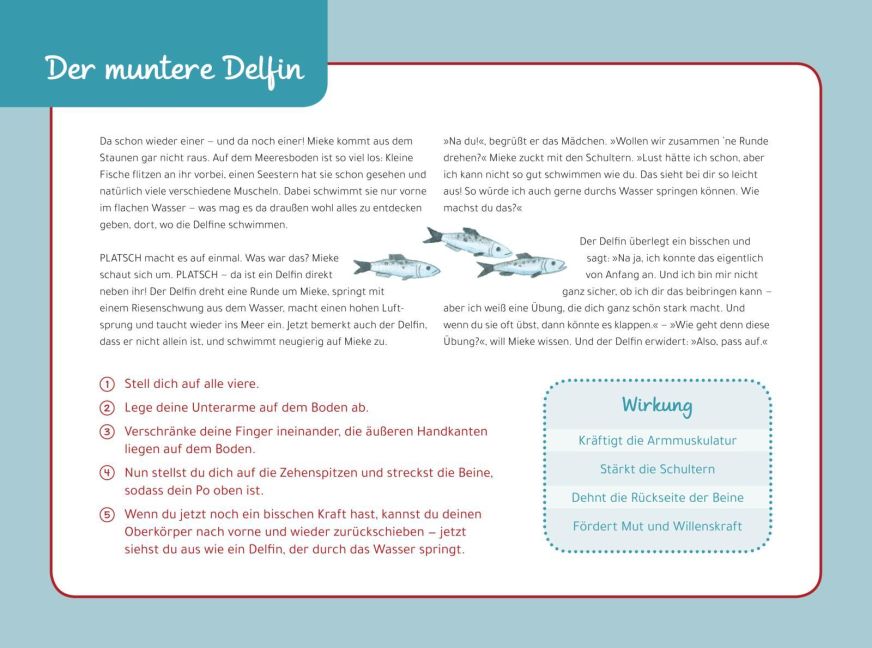 Der muntere Delfin

Da schon wieder einer – und da noch einer! Mieke kommt aus dem Staunen gar nicht raus. Auf dem Meeresboden ist so viel los: Kleine Fische flitzen an ihr vorbei, einen Seestern hat sie schon gesehen und natürlich viele verschiedene Muscheln. Dabei schwimmt sie nur vorne im flachen Wasser – was mag es da draußen wohl alles zu entdecken geben, dort, wo die Delfine schwimmen.

PLATSCH macht es auf einmal. Was war das? Mieke schaut sich um. PLATSCH – da ist ein Delfin direkt neben ihr! Der Delfin dreht eine Runde um Mieke, springt mit einem Riesenschwung aus dem Wasser, macht einen hohen Luftsprung und taucht wieder ins Meer ein. Jetzt bemerkt auch der Delfin, dass er nicht allein ist, und schwimmt neugierig auf Mieke zu.

»Na du!«, begrüßt er das Mädchen. »Wollen wir zusammen 'ne Runde drehen?« Mieke zuckt mit den Schultern. »Lust hätte ich schon, aber ich kann nicht so gut schwimmen wie du. Das sieht bei dir so leicht aus! So würde ich auch gerne durchs Wasser springen können. Wie machst du das?«

Der Delfin überlegt ein bisschen und sagt: »Na ja, ich konnte das eigentlich von Anfang an. Und ich bin mir nicht ganz sicher, ob ich dir das beibringen kann – aber ich weiß eine Übung, die dich ganz schön stark macht. Und wenn du sie oft übst, dann könnte es klappen.« – »Wie geht denn diese Übung?«, will Mieke wissen. Und der Delfin erwidert: »Also, pass auf.«

1 Stell dich auf alle viere.
2 Lege deine Unterarme auf dem Boden ab.
3 Verschränke deine Finger ineinander, die äußeren Handkanten liegen auf dem Boden.
4 Nun stellst du dich auf die Zehenspitzen und streckst die Beine, sodass dein Po oben ist.
5 Wenn du jetzt noch ein bisschen Kraft hast, kannst du deinen Oberkörper nach vorne und wieder zurückschieben – jetzt siehst du aus wie ein Delfin, der durch das Wasser springt.

Wirkung
Kräftigt die Armmuskulatur
Stärkt die Schultern
Dehnt die Rückseite der Beine
Fördert Mut und Willenskraft